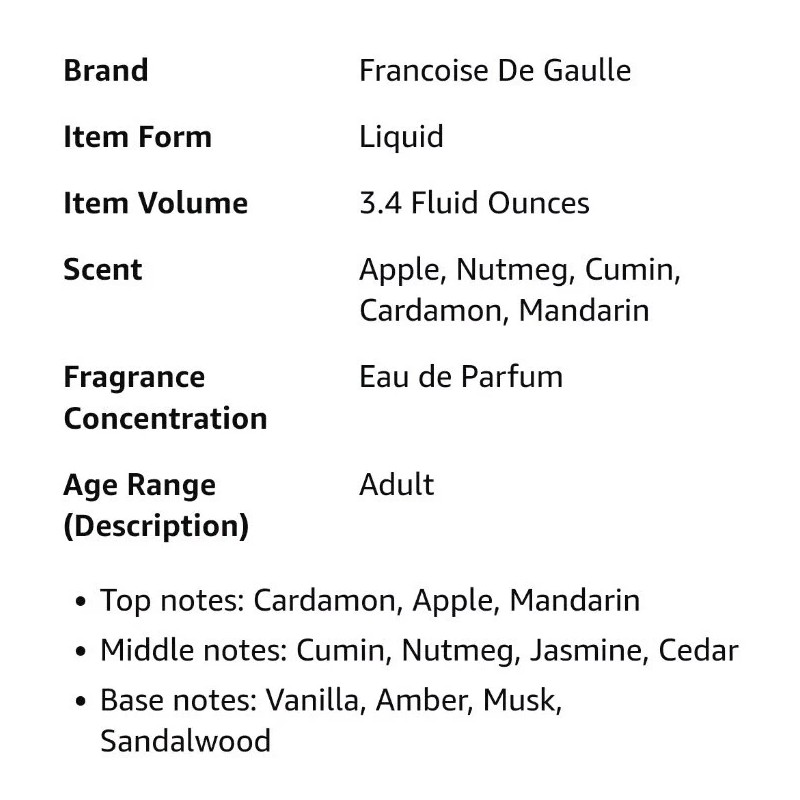 | | |
|---|---|
| **Brand** | Francoise De Gaulle |
| **Item Form** | Liquid |
| **Item Volume** | 3.4 Fluid Ounces |
| **Scent** | Apple, Nutmeg, Cumin, Cardamon, Mandarin |
| **Fragrance Concentration** | Eau de Parfum |
| **Age Range (Description)** | Adult |

- Top notes: Cardamon, Apple, Mandarin
- Middle notes: Cumin, Nutmeg, Jasmine, Cedar
- Base notes: Vanilla, Amber, Musk, Sandalwood